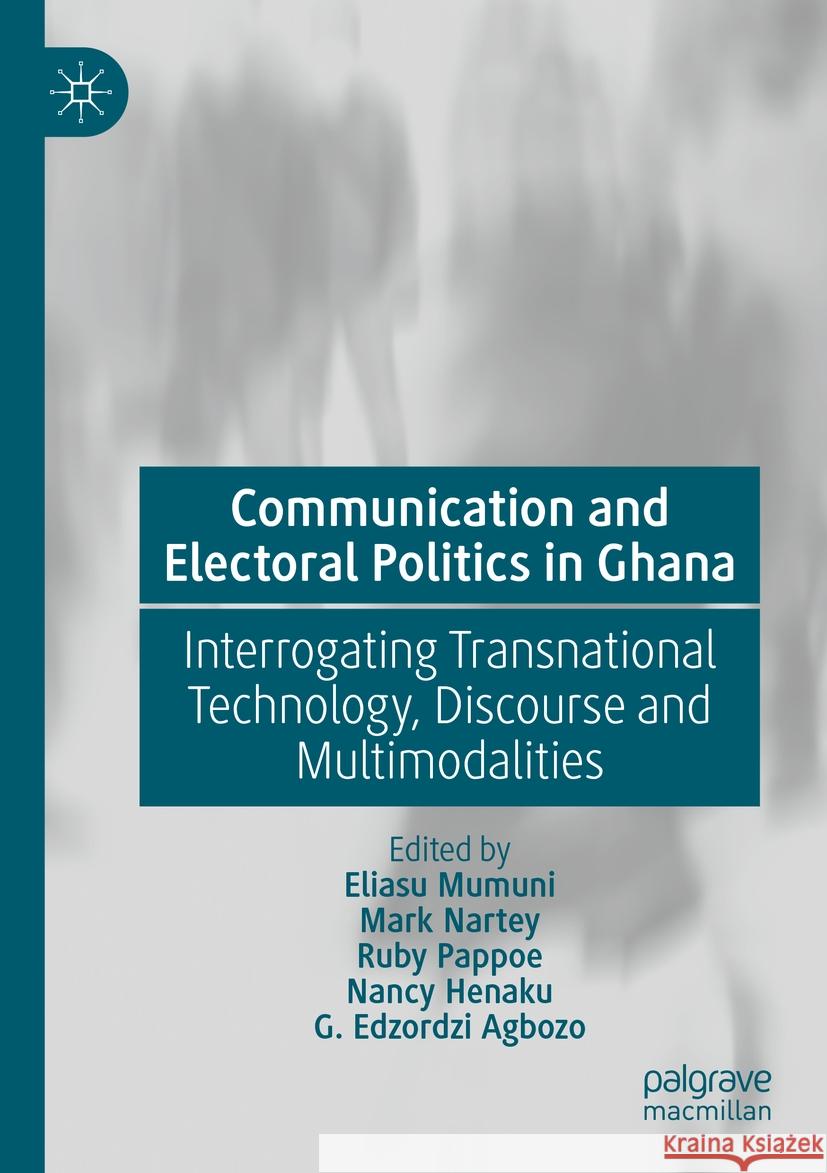 Communication and Electoral Politics in Ghana

Interrogating Transnational Technology, Discourse and Multimodalities

Edited by
Eliasu Mumuni
Mark Nartey
Ruby Pappoe
Nancy Henaku
G. Edzordzi Agbozo

palgrave
macmillan